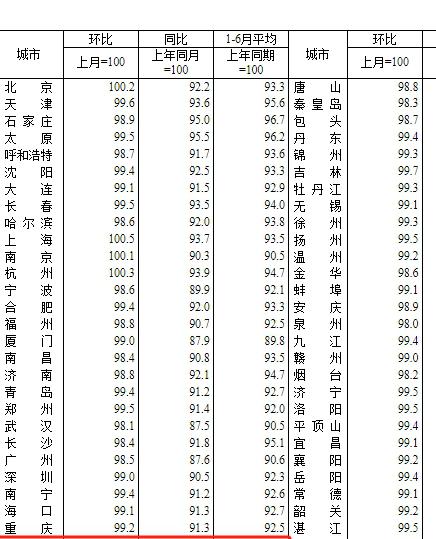 | 城市 | 环比 上月=100 | 同比 上年同月=100 | 1-6月平均 上年同期=100 | 城市 | 环比 上月=100 |
|---|---|---|---|---|---|
| 北京 | 100.2 | 92.2 | 93.3 | 唐山 | 98.8 |
| 天津 | 99.6 | 93.6 | 95.6 | 秦皇岛 | 98.3 |
| 石家庄 | 98.9 | 95.0 | 96.7 | 包头 | 98.7 |
| 太原 | 99.5 | 95.5 | 96.2 | 丹东 | 99.4 |
| 呼和浩特 | 98.7 | 91.7 | 93.6 | 锦州 | 99.3 |
| 沈阳 | 99.4 | 92.5 | 93.3 | 吉林 | 99.7 |
| 大连 | 99.1 | 91.5 | 92.9 | 牡丹江 | 99.3 |
| 长春 | 99.5 | 93.5 | 94.0 | 无锡 | 99.1 |
| 哈尔滨 | 98.6 | 92.0 | 93.8 | 徐州 | 99.3 |
| 上海 | 100.5 | 93.7 | 93.5 | 扬州 | 99.5 |
| 南京 | 100.1 | 90.3 | 90.5 | 温州 | 99.2 |
| 杭州 | 100.3 | 93.9 | 94.7 | 金华 | 98.6 |
| 宁波 | 98.6 | 89.9 | 92.1 | 蚌埠 | 99.1 |
| 合肥 | 99.4 | 92.0 | 93.3 | 安庆 | 98.9 |
| 福州 | 98.8 | 90.7 | 92.5 | 泉州 | 98.0 |
| 厦门 | 99.0 | 87.9 | 89.8 | 九江 | 99.4 |
| 南昌 | 98.4 | 90.8 | 93.5 | 赣州 | 99.0 |
| 济南 | 98.8 | 92.1 | 94.7 | 烟台 | 98.2 |
| 青岛 | 99.4 | 91.2 | 92.7 | 济宁 | 99.5 |
| 郑州 | 99.5 | 91.4 | 92.0 | 洛阳 | 99.5 |
| 武汉 | 98.1 | 87.5 | 90.5 | 平顶山 | 99.4 |
| 长沙 | 98.4 | 91.8 | 95.1 | 宜昌 | 99.1 |
| 广州 | 98.5 | 87.6 | 90.6 | 襄阳 | 99.2 |
| 深圳 | 99.0 | 90.5 | 92.3 | 岳阳 | 99.4 |
| 南宁 | 99.4 | 91.2 | 92.6 | 常德 | 99.1 |
| 海口 | 99.1 | 91.3 | 92.7 | 韶关 | 99.2 |
| 重庆 | 99.2 | 91.3 | 92.5 | 湛江 | 99.5 |